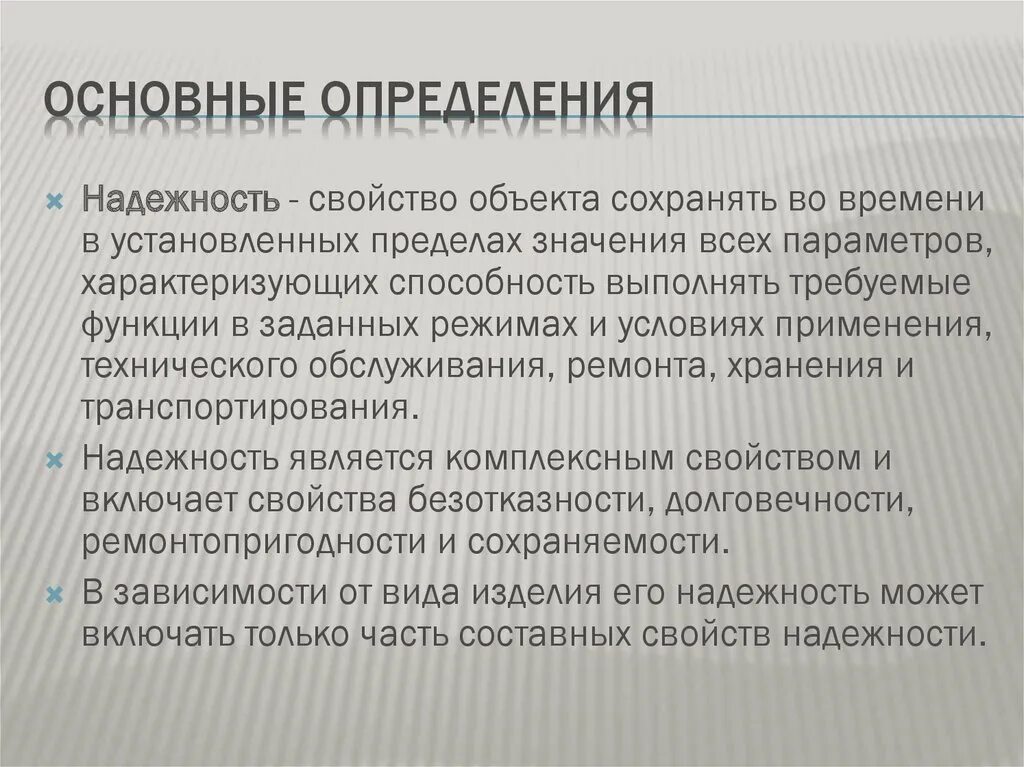 ОСНОВНЫЕ ОПРЕДЕЛЕНИЯ

Надежность - свойство объекта сохранять во времени в установленных пределах значения всех параметров, характеризующих способность выполнять требуемые функции в заданных режимах и условиях применения, технического обслуживания, ремонта, хранения и транспортирования.

Надежность является комплексным свойством и включает свойства безотказности, долговечности, ремонтопригодности и сохраняемости.

В зависимости от вида изделия его надежность может включать только часть составных свойств надежности.